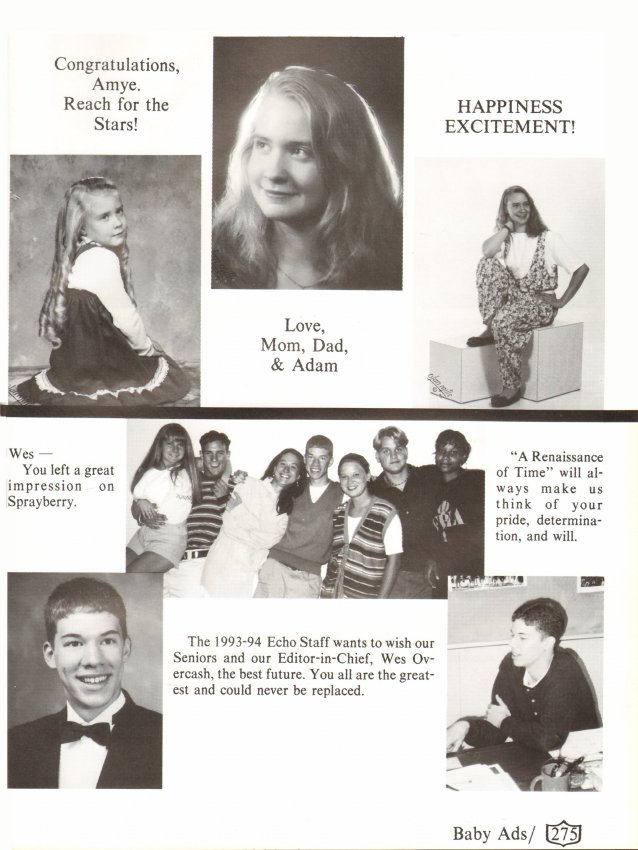 Congratulations, Amye. Reach for the Stars!

HAPPINESS EXCITEMENT!

Love, Mom, Dad, & Adam

Wes — You left a great impression on Sprayberry.

"A Renaissance of Time" will always make us think of your pride, determination, and will.

The 1993-94 Echo Staff wants to wish our Seniors and our Editor-in-Chief, Wes Overcash, the best future. You all are the greatest and could never be replaced.

Baby Ads/ 275